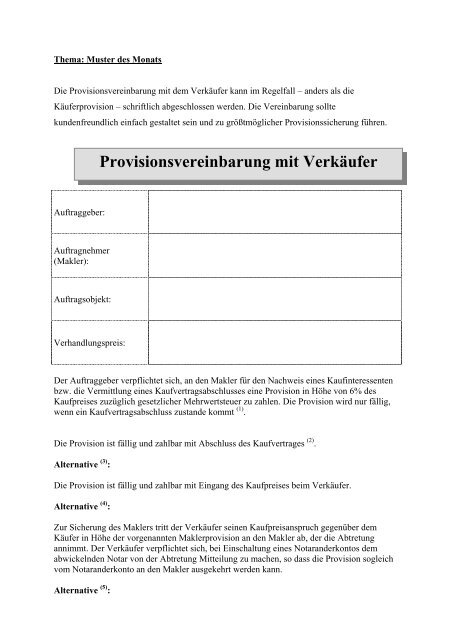 Thema: Muster des Monats

Die Provisionsvereinbarung mit dem Verkäufer kann im Regelfall – anders als die Käuferprovision – schriftlich abgeschlossen werden. Die Vereinbarung sollte kundenfreundlich einfach gestaltet sein und zu größtmöglicher Provisionssicherung führen.

Provisionsvereinbarung mit Verkäufer

| Auftraggeber: | |
|---|---|
| Auftragnehmer (Makler): | |
| Auftragsobjekt: | |
| Verhandlungspreis: | |

Der Auftraggeber verpflichtet sich, an den Makler für den Nachweis eines Kaufinteressenten bzw. die Vermittlung eines Kaufvertragsabschlusses eine Provision in Höhe von 6% des Kaufpreises zuzüglich gesetzlicher Mehrwertsteuer zu zahlen. Die Provision wird nur fällig, wenn ein Kaufvertragsabschluss zustande kommt $^{(1)}$.

Die Provision ist fällig und zahlbar mit Abschluss des Kaufvertrages $^{(2)}$.

Alternative $^{(3)}$:

Die Provision ist fällig und zahlbar mit Eingang des Kaufpreises beim Verkäufer.

Alternative $^{(4)}$:

Zur Sicherung des Maklers tritt der Verkäufer seinen Kaufpreisanspruch gegenüber dem Käufer in Höhe der vorgenannten Maklerprovision an den Makler ab, der die Abtretung annimmt. Der Verkäufer verpflichtet sich, bei Einschaltung eines Notaranderkontos dem abwickelnden Notar von der Abtretung Mitteilung zu machen, so dass die Provision sogleich vom Notaranderkonto an den Makler ausgekehrt werden kann.

Alternative $^{(5)}$: